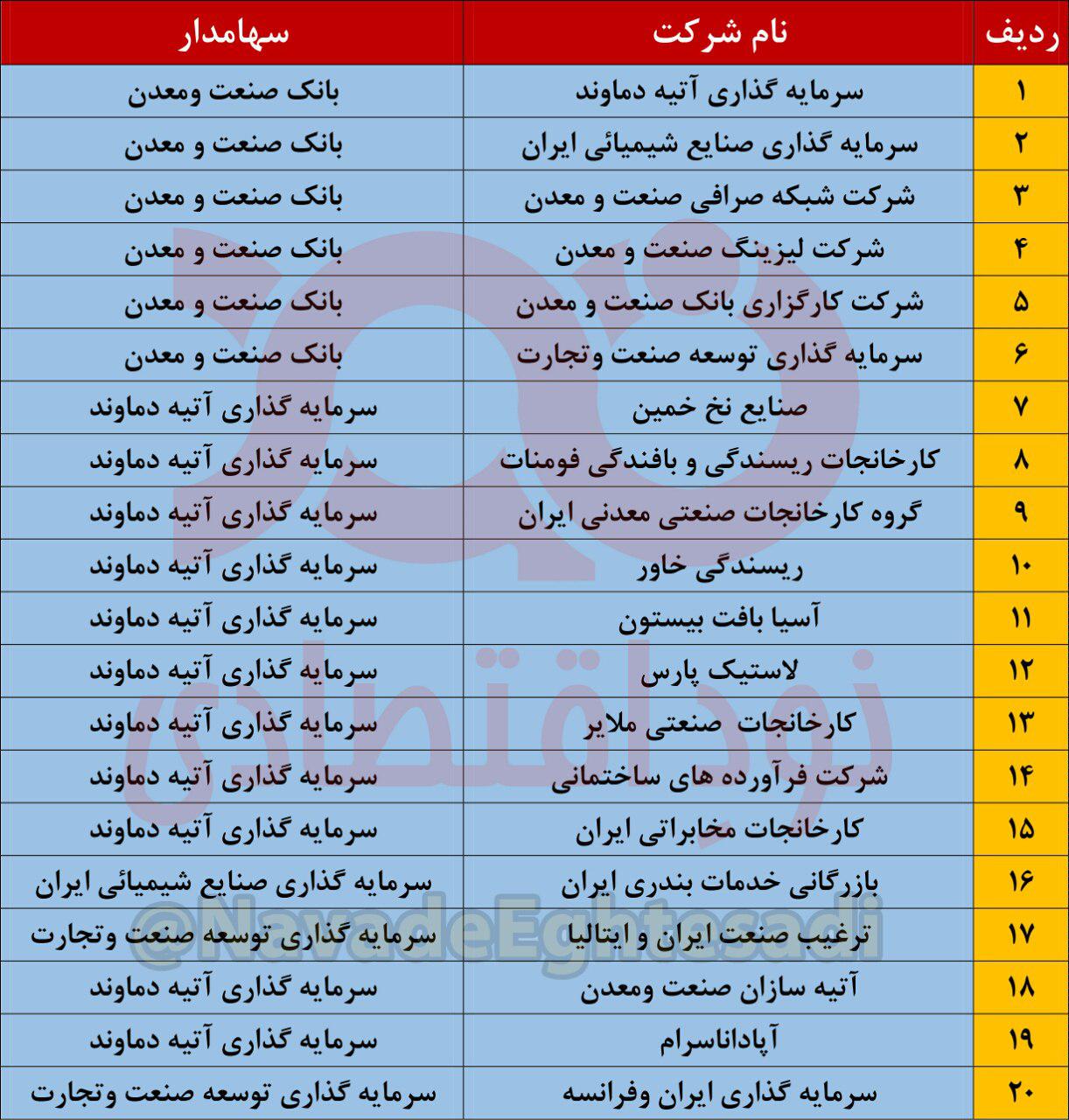 | ردیف | نام شرکت | سهامدار |
|---|---|---|
| ۱ | سرمایه گذاری آتیه دماوند | بانک صنعت ومعدن |
| ۲ | سرمایه گذاری صنایع شیمیائی ایران | بانک صنعت و معدن |
| ۳ | شرکت شبکه صرافی صنعت و معدن | بانک صنعت و معدن |
| ۴ | شرکت لیزینگ صنعت و معدن | بانک صنعت و معدن |
| ۵ | شرکت کارگزاری بانک صنعت و معدن | بانک صنعت و معدن |
| ۶ | سرمایه گذاری توسعه صنعت وتجارت | بانک صنعت و معدن |
| ۷ | صنایع نخ خمین | سرمایه گذاری آتیه دماوند |
| ۸ | کارخانجات ریسندگی و بافندگی فومنات | سرمایه گذاری آتیه دماوند |
| ۹ | گروه کارخانجات صنعتی معدنی ایران | سرمایه گذاری آتیه دماوند |
| ۱۰ | ریسندگی خاور | سرمایه گذاری آتیه دماوند |
| ۱۱ | آسیا بافت بیستون | سرمایه گذاری آتیه دماوند |
| ۱۲ | لاستیک پارس | سرمایه گذاری آتیه دماوند |
| ۱۳ | کارخانجات صنعتی ملایر | سرمایه گذاری آتیه دماوند |
| ۱۴ | شرکت فرآورده های ساختمانی | سرمایه گذاری آتیه دماوند |
| ۱۵ | کارخانجات مخابراتی ایران | سرمایه گذاری آتیه دماوند |
| ۱۶ | بازرگانی خدمات بندری ایران | سرمایه گذاری صنایع شیمیائی ایران |
| ۱۷ | ترغیب صنعت ایران و ایتالیا | سرمایه گذاری توسعه صنعت وتجارت |
| ۱۸ | آتیه سازان صنعت ومعدن | سرمایه گذاری آتیه دماوند |
| ۱۹ | آپاداناسرام | سرمایه گذاری آتیه دماوند |
| ۲۰ | سرمایه گذاری ایران وفرانسه | سرمایه گذاری توسعه صنعت وتجارت |

نود اقتصادی
@NavadeEghtesadi